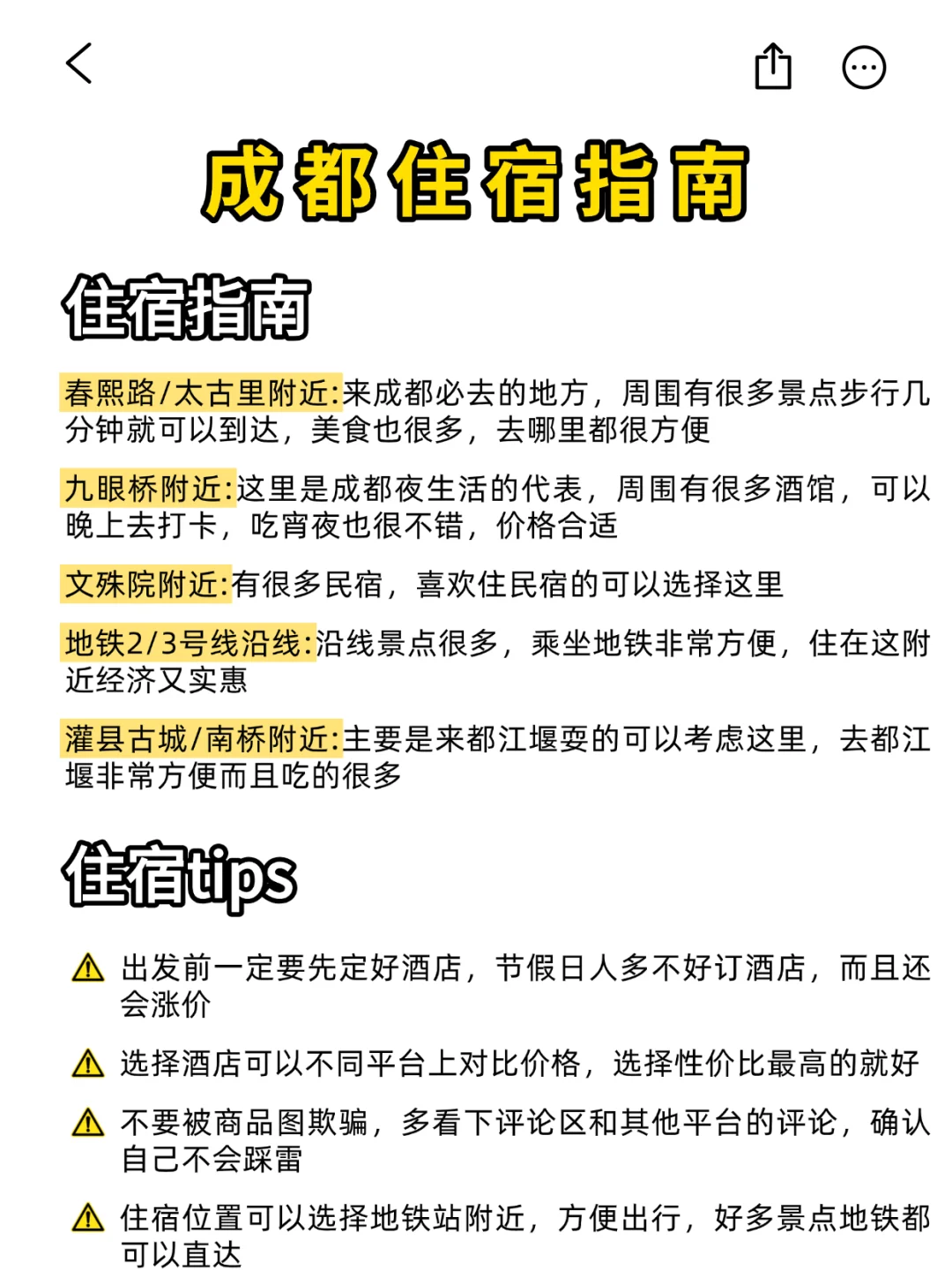 成都住宿指南

住宿指南

春熙路/太古里附近:来成都必去的地方，周围有很多景点步行几分钟就可以到达，美食也很多，去哪里都很方便

九眼桥附近:这里是成都夜生活的代表，周围有很多酒馆，可以晚上去打卡，吃宵夜也很不错，价格合适

文殊院附近:有很多民宿，喜欢住民宿的可以选择这里

地铁2/3号线沿线:沿线景点很多，乘坐地铁非常方便，住在这附近经济又实惠

灌县古城/南桥附近:主要是来都江堰耍的可以考虑这里，去都江堰非常方便而且吃的很多

住宿tips

⚠ 出发前一定要先定好酒店，节假日人多不好订酒店，而且还会涨价

⚠ 选择酒店可以不同平台上对比价格，选择性价比最高的就好

⚠ 不要被商品图欺骗，多看下评论区和其他平台的评论，确认自己不会踩雷

⚠ 住宿位置可以选择地铁站附近，方便出行，好多景点地铁都可以直达